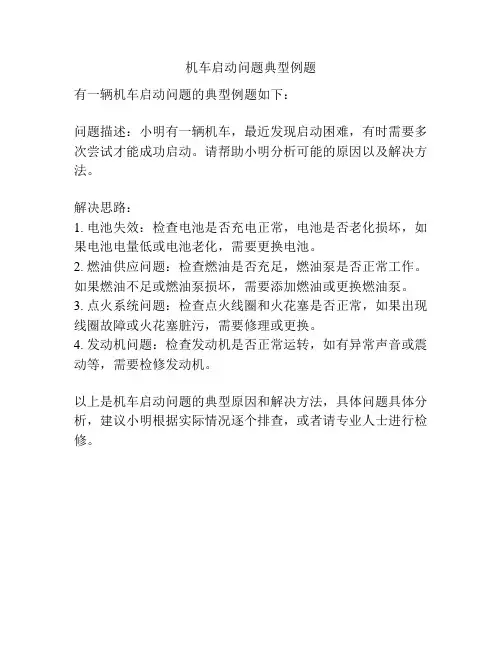 机车启动问题典型例题

有一辆机车启动问题的典型例题如下：

问题描述：小明有一辆机车，最近发现启动困难，有时需要多次尝试才能成功启动。请帮助小明分析可能的原因以及解决方法。

解决思路：
1. 电池失效：检查电池是否充电正常，电池是否老化损坏，如果电池电量低或电池老化，需要更换电池。
2. 燃油供应问题：检查燃油是否充足，燃油泵是否正常工作。如果燃油不足或燃油泵损坏，需要添加燃油或更换燃油泵。
3. 点火系统问题：检查点火线圈和火花塞是否正常，如果出现线圈故障或火花塞脏污，需要修理或更换。
4. 发动机问题：检查发动机是否正常运转，如有异常声音或震动等，需要检修发动机。

以上是机车启动问题的典型原因和解决方法，具体问题具体分析，建议小明根据实际情况逐个排查，或者请专业人士进行检修。